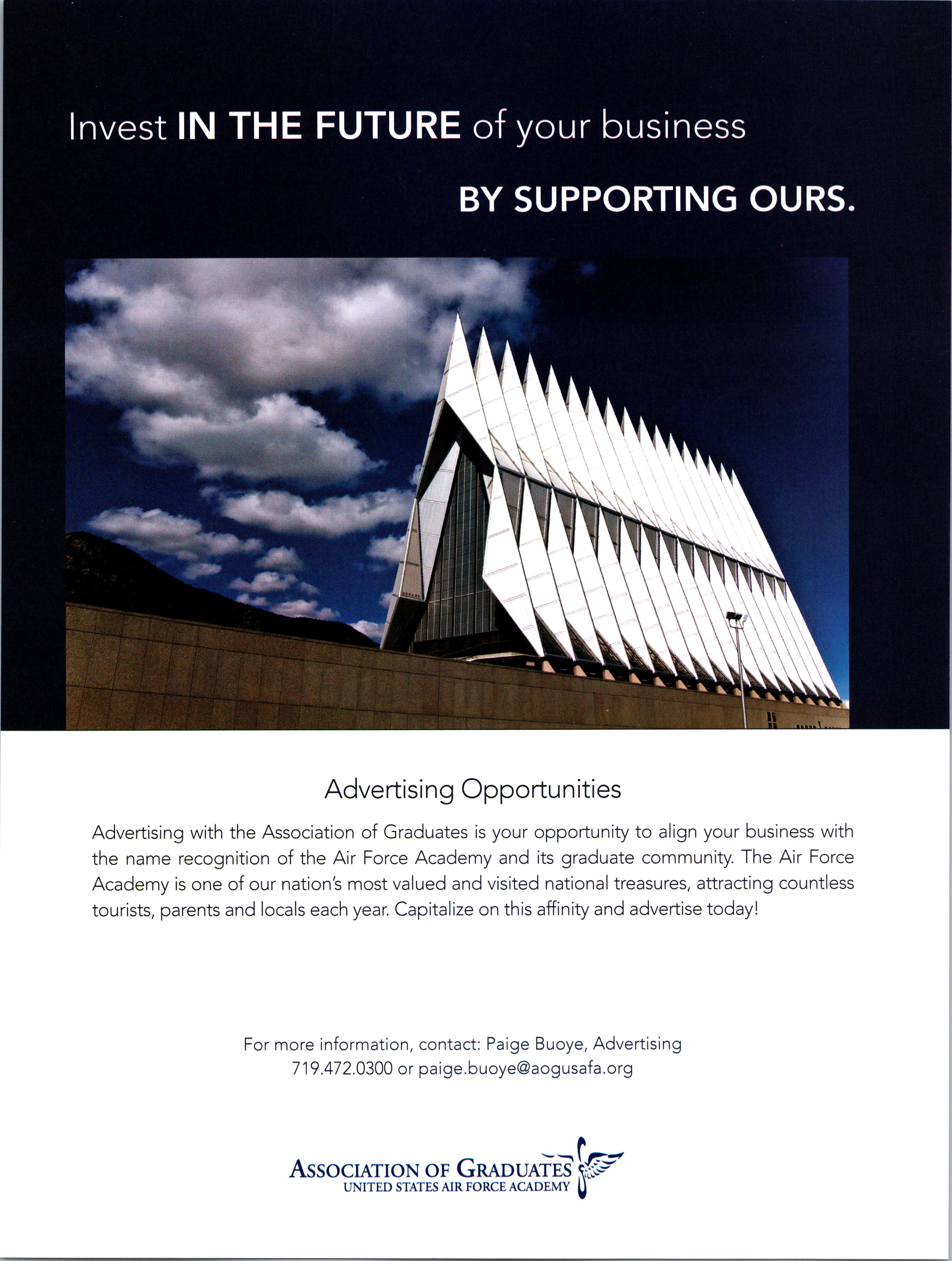 Invest IN THE FUTURE of your business

BY SUPPORTING OURS.

Advertising Opportunities

Advertising with the Association of Graduates is your opportunity to align your business with the name recognition of the Air Force Academy and its graduate community. The Air Force Academy is one of our nation's most valued and visited national treasures, attracting countless tourists, parents and locals each year. Capitalize on this affinity and advertise today!

For more information, contact: Paige Buoye, Advertising
719.472.0300 or paige.buoye@aogusafa.org

ASSOCIATION OF GRADUATES
UNITED STATES AIR FORCE ACADEMY